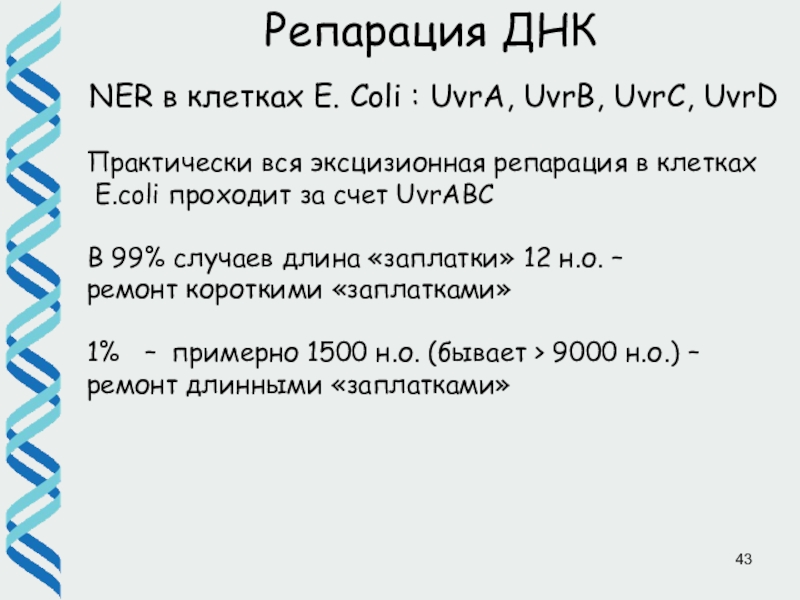 Репарация ДНК

NER в клетках E. Coli : UvrA, UvrB, UvrC, UvrD

Практически вся эксцизионная репарация в клетках E.coli проходит за счет UvrABC

В 99% случаев длина «заплатки» 12 н.о. – ремонт короткими «заплатками»

1% – примерно 1500 н.о. (бывает > 9000 н.о.) – ремонт длинными «заплатками»

43